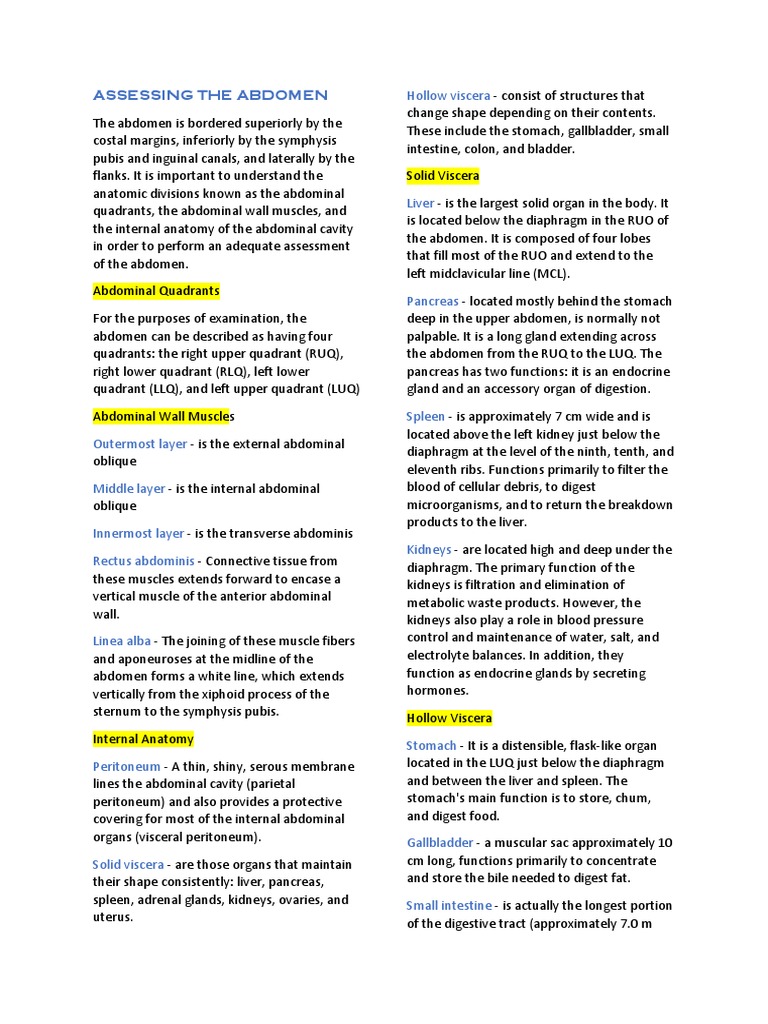 ASSESSING THE ABDOMEN

The abdomen is bordered superiorly by the costal margins, inferiorly by the symphysis pubis and inguinal canals, and laterally by the flanks. It is important to understand the anatomic divisions known as the abdominal quadrants, the abdominal wall muscles, and the internal anatomy of the abdominal cavity in order to perform an adequate assessment of the abdomen.

Abdominal Quadrants

For the purposes of examination, the abdomen can be described as having four quadrants: the right upper quadrant (RUQ), right lower quadrant (RLQ), left lower quadrant (LLQ), and left upper quadrant (LUQ)

Abdominal Wall Muscles

Outermost layer - is the external abdominal oblique

Middle layer - is the internal abdominal oblique

Innermost layer - is the transverse abdominis

Rectus abdominis - Connective tissue from these muscles extends forward to encase a vertical muscle of the anterior abdominal wall.

Linea alba - The joining of these muscle fibers and aponeuroses at the midline of the abdomen forms a white line, which extends vertically from the xiphoid process of the sternum to the symphysis pubis.

Internal Anatomy

Peritoneum - A thin, shiny, serous membrane lines the abdominal cavity (parietal peritoneum) and also provides a protective covering for most of the internal abdominal organs (visceral peritoneum).

Solid viscera - are those organs that maintain their shape consistently: liver, pancreas, spleen, adrenal glands, kidneys, ovaries, and uterus.

Hollow viscera - consist of structures that change shape depending on their contents. These include the stomach, gallbladder, small intestine, colon, and bladder.

Solid Viscera

Liver - is the largest solid organ in the body. It is located below the diaphragm in the RUO of the abdomen. It is composed of four lobes that fill most of the RUO and extend to the left midclavicular line (MCL).

Pancreas - located mostly behind the stomach deep in the upper abdomen, is normally not palpable. It is a long gland extending across the abdomen from the RUQ to the LUQ. The pancreas has two functions: it is an endocrine gland and an accessory organ of digestion.

Spleen - is approximately 7 cm wide and is located above the left kidney just below the diaphragm at the level of the ninth, tenth, and eleventh ribs. Functions primarily to filter the blood of cellular debris, to digest microorganisms, and to return the breakdown products to the liver.

Kidneys - are located high and deep under the diaphragm. The primary function of the kidneys is filtration and elimination of metabolic waste products. However, the kidneys also play a role in blood pressure control and maintenance of water, salt, and electrolyte balances. In addition, they function as endocrine glands by secreting hormones.

Hollow Viscera

Stomach - It is a distensible, flask-like organ located in the LUQ just below the diaphragm and between the liver and spleen. The stomach's main function is to store, chum, and digest food.

Gallbladder - a muscular sac approximately 10 cm long, functions primarily to concentrate and store the bile needed to digest fat.

Small intestine - is actually the longest portion of the digestive tract (approximately 7.0 m